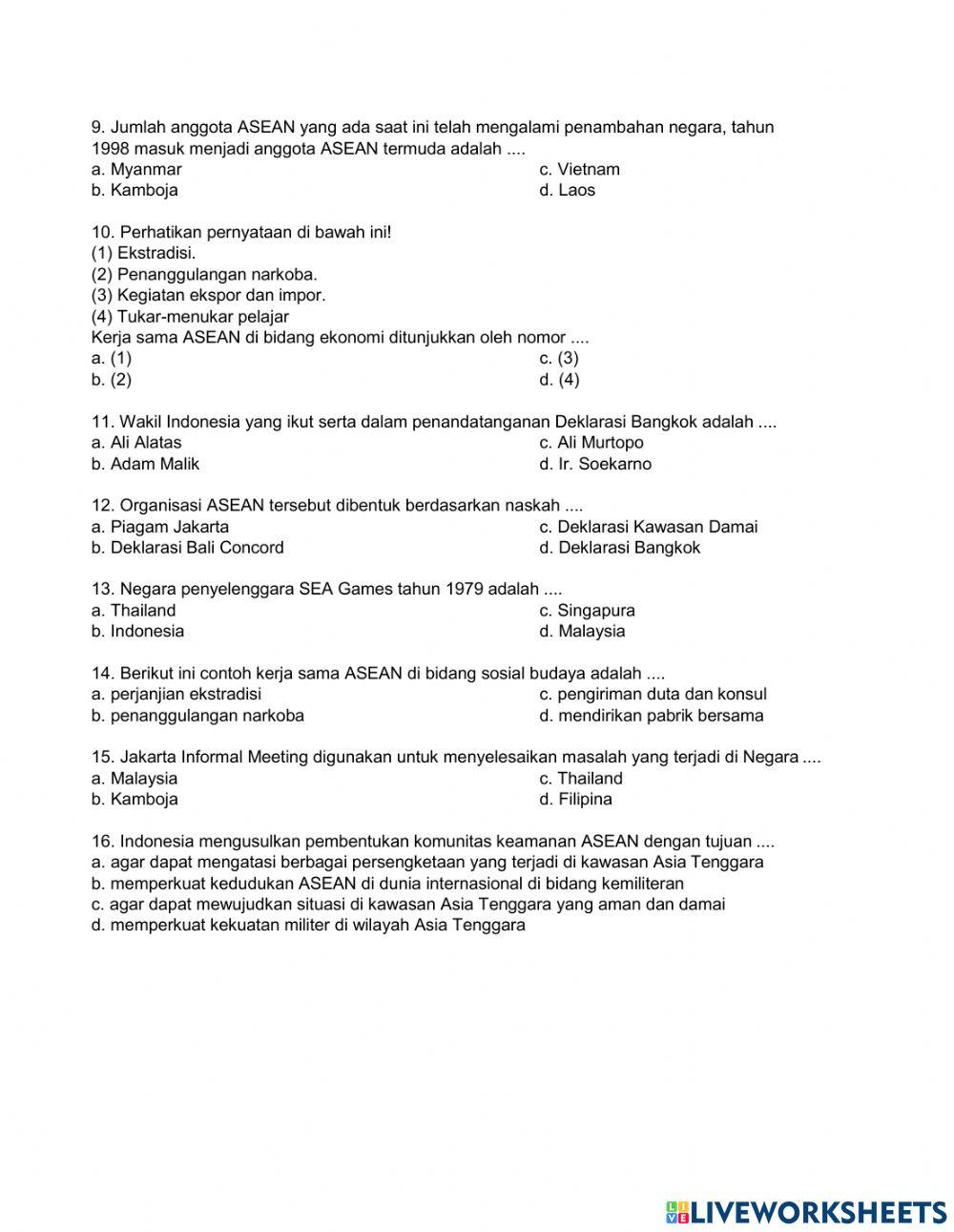 9. Jumlah anggota ASEAN yang ada saat ini telah mengalami penambahan negara, tahun 1998 masuk menjadi anggota ASEAN termuda adalah ....
a. Myanmar
b. Kamboja
c. Vietnam
d. Laos

10. Perhatikan pernyataan di bawah ini!
(1) Ekstradisi.
(2) Penanggulangan narkoba.
(3) Kegiatan ekspor dan impor.
(4) Tukar-menukar pelajar
Kerja sama ASEAN di bidang ekonomi ditunjukkan oleh nomor ....
a. (1)
b. (2)
c. (3)
d. (4)

11. Wakil Indonesia yang ikut serta dalam penandatanganan Deklarasi Bangkok adalah ....
a. Ali Alatas
b. Adam Malik
c. Ali Murtopo
d. Ir. Soekarno

12. Organisasi ASEAN tersebut dibentuk berdasarkan naskah ....
a. Piagam Jakarta
b. Deklarasi Bali Concord
c. Deklarasi Kawasan Damai
d. Deklarasi Bangkok

13. Negara penyelenggara SEA Games tahun 1979 adalah ....
a. Thailand
b. Indonesia
c. Singapura
d. Malaysia

14. Berikut ini contoh kerja sama ASEAN di bidang sosial budaya adalah ....
a. perjanjian ekstradisi
b. penanggulangan narkoba
c. pengiriman duta dan konsul
d. mendirikan pabrik bersama

15. Jakarta Informal Meeting digunakan untuk menyelesaikan masalah yang terjadi di Negara ....
a. Malaysia
b. Kamboja
c. Thailand
d. Filipina

16. Indonesia mengusulkan pembentukan komunitas keamanan ASEAN dengan tujuan ....
a. agar dapat mengatasi berbagai persengketaan yang terjadi di kawasan Asia Tenggara
b. memperkuat kedudukan ASEAN di dunia internasional di bidang kemiliteran
c. agar dapat mewujudkan situasi di kawasan Asia Tenggara yang aman dan damai
d. memperkuat kekuatan militer di wilayah Asia Tenggara

LIVEWORKSHEETS